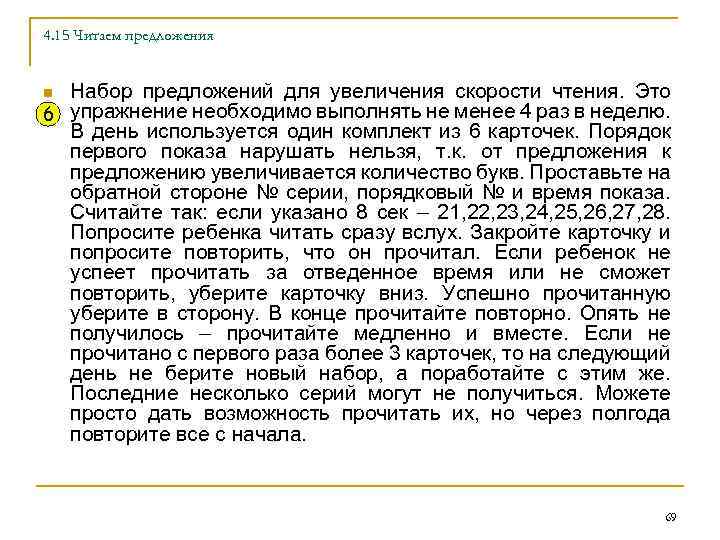 4.15 Читаем предложения

6

Набор предложений для увеличения скорости чтения. Это упражнение необходимо выполнять не менее 4 раз в неделю. В день используется один комплект из 6 карточек. Порядок первого показа нарушать нельзя, т.к. от предложения к предложению увеличивается количество букв. Проставьте на обратной стороне № серии, порядковый № и время показа. Считайте так: если указано 8 сек – 21,22,23,24,25,26,27,28. Попросите ребенка читать сразу вслух. Закройте карточку и попросите повторить, что он прочитал. Если ребенок не успеет прочитать за отведенное время или не сможет повторить, уберите карточку вниз. Успешно прочитанную уберите в сторону. В конце прочитайте повторно. Опять не получилось – прочитайте медленно и вместе. Если не прочитано с первого раза более 3 карточек, то на следующий день не берите новый набор, а поработайте с этим же. Последние несколько серий могут не получиться. Можете просто дать возможность прочитать их, но через полгода повторите все с начала.

69